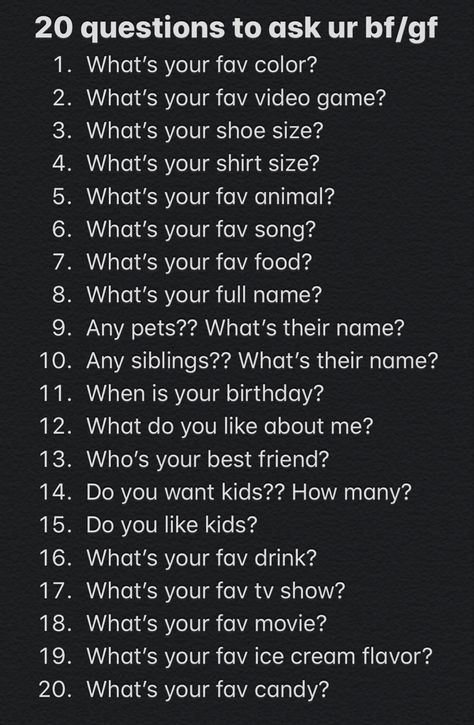 20 questions to ask ur bf/gf

1. What's your fav color?
2. What's your fav video game?
3. What's your shoe size?
4. What's your shirt size?
5. What's your fav animal?
6. What's your fav song?
7. What's your fav food?
8. What's your full name?
9. Any pets?? What's their name?
10. Any siblings?? What's their name?
11. When is your birthday?
12. What do you like about me?
13. Who's your best friend?
14. Do you want kids?? How many?
15. Do you like kids?
16. What's your fav drink?
17. What's your fav tv show?
18. What's your fav movie?
19. What's your fav ice cream flavor?
20. What's your fav candy?